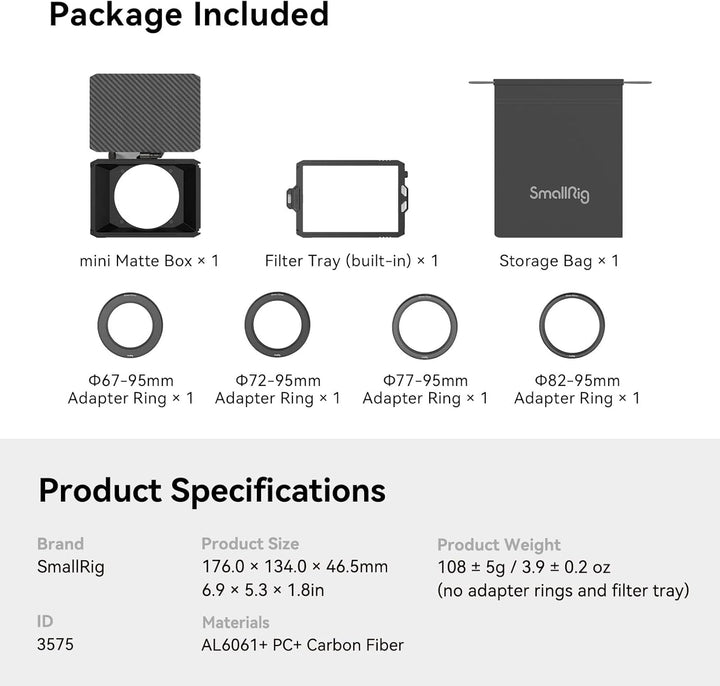 Package Included

SmallRig

mini Matte Box × 1

Filter Tray (built-in) × 1

Storage Bag × 1

Φ67-95mm
Adapter Ring × 1

Φ72-95mm
Adapter Ring × 1

Φ77-95mm
Adapter Ring × 1

Φ82-95mm
Adapter Ring × 1

Product Specifications

Brand
SmallRig

ID
3575

Product Size
176.0 × 134.0 × 46.5mm
6.9 × 5.3 × 1.8in

Materials
AL6061+ PC+ Carbon Fiber

Product Weight
108 ± 5g / 3.9 ± 0.2 oz
(no adapter rings and filter tray)